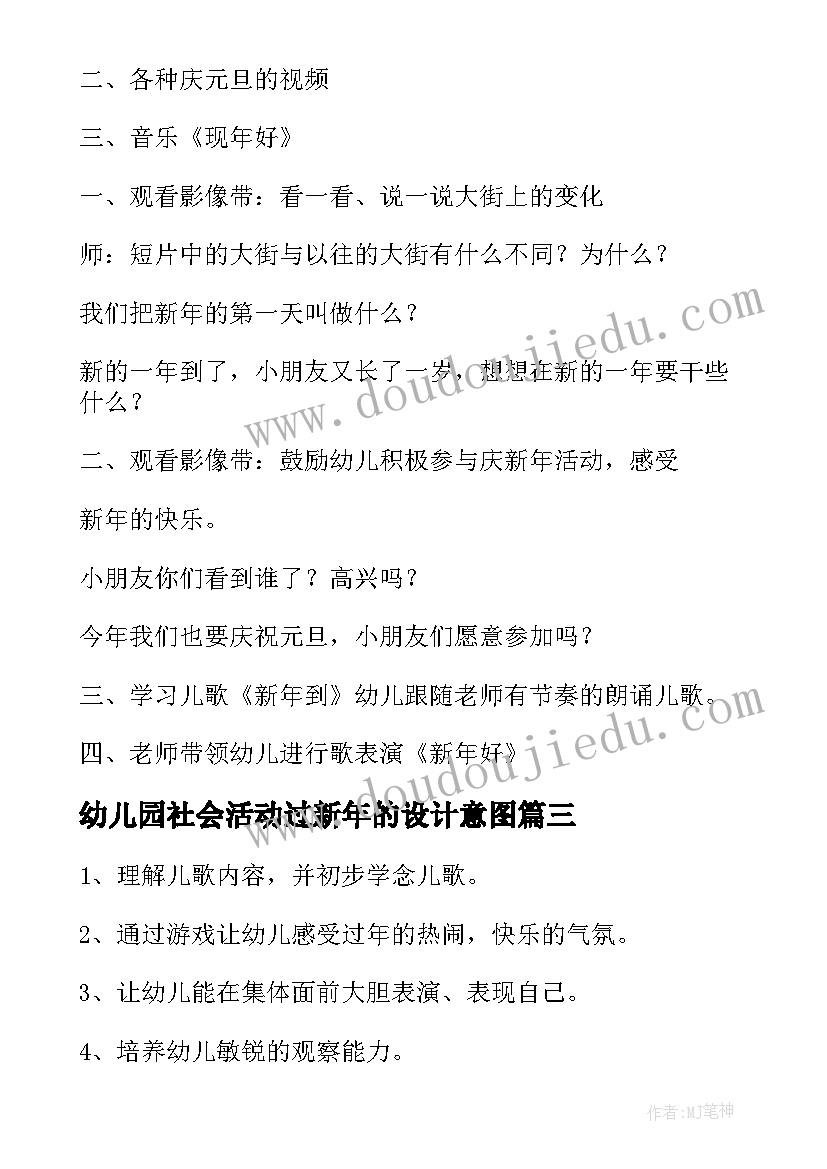 二、各种庆元旦的视频

三、音乐《现年好》

一、观看影像带：看一看、说一说大街上的变化

师：短片中的大街与以往的大街有什么不同？为什么？

我们把新年的第一天叫做什么？

新的一年到了，小朋友又长了一岁，想想在新的一年要干些什么？

二、观看影像带：鼓励幼儿积极参与庆新年活动，感受

新年的快乐。

小朋友你们看到谁了？高兴吗？

今年我们也要庆祝元旦，小朋友们愿意参加吗？

三、学习儿歌《新年到》幼儿跟随老师有节奏的朗诵儿歌。

四、老师带领幼儿进行歌表演《新年好》

幼儿园社会活动过新年的设计意图篇三

1、理解儿歌内容，并初步学念儿歌。

2、通过游戏让幼儿感受过年的热闹，快乐的气氛。

3、让幼儿能在集体面前大胆表演、表现自己。

4、培养幼儿敏锐的观察能力。

www.doudoujiedu.com

www.doudoujiedu.com

作者:MJ笔神